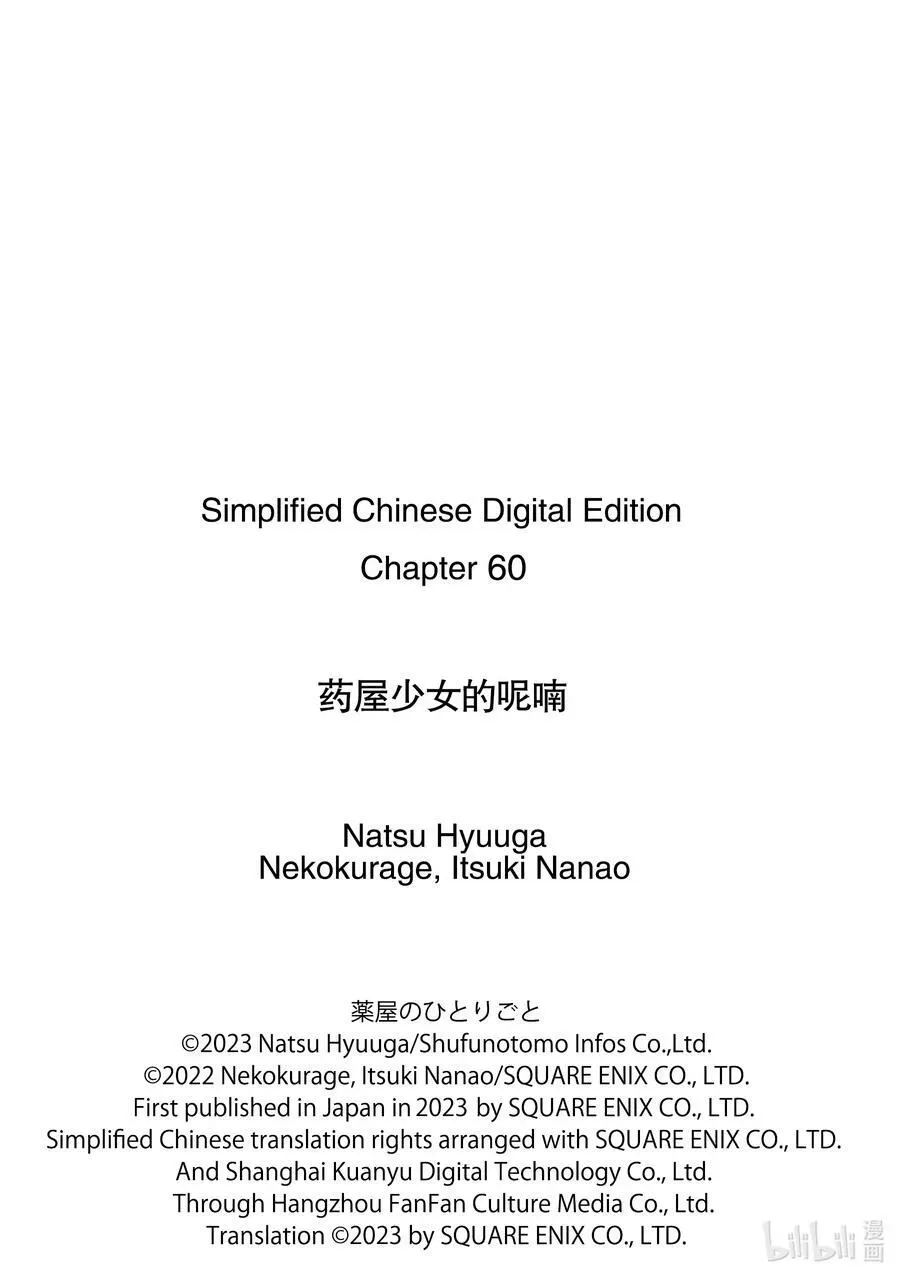 Simplified Chinese Digital Edition
Chapter 60

药屋少女的呢喃

Natsu Hyuuga
Nekokurage, Itsuki Nanao

薬屋のひとりごと
©2023 Natsu Hyuuga/Shufunotomo Infos Co.,Ltd.
©2022 Nekokurage, Itsuki Nanao/SQUARE ENIX CO., LTD.
First published in Japan in 2023 by SQUARE ENIX CO., LTD.
Simplified Chinese translation rights arranged with SQUARE ENIX CO., LTD.
And Shanghai Kuanyu Digital Technology Co., Ltd.
Through Hangzhou FanFan Culture Media Co., Ltd.
Translation ©2023 by SQUARE ENIX CO., LTD.

bilibili 漫画